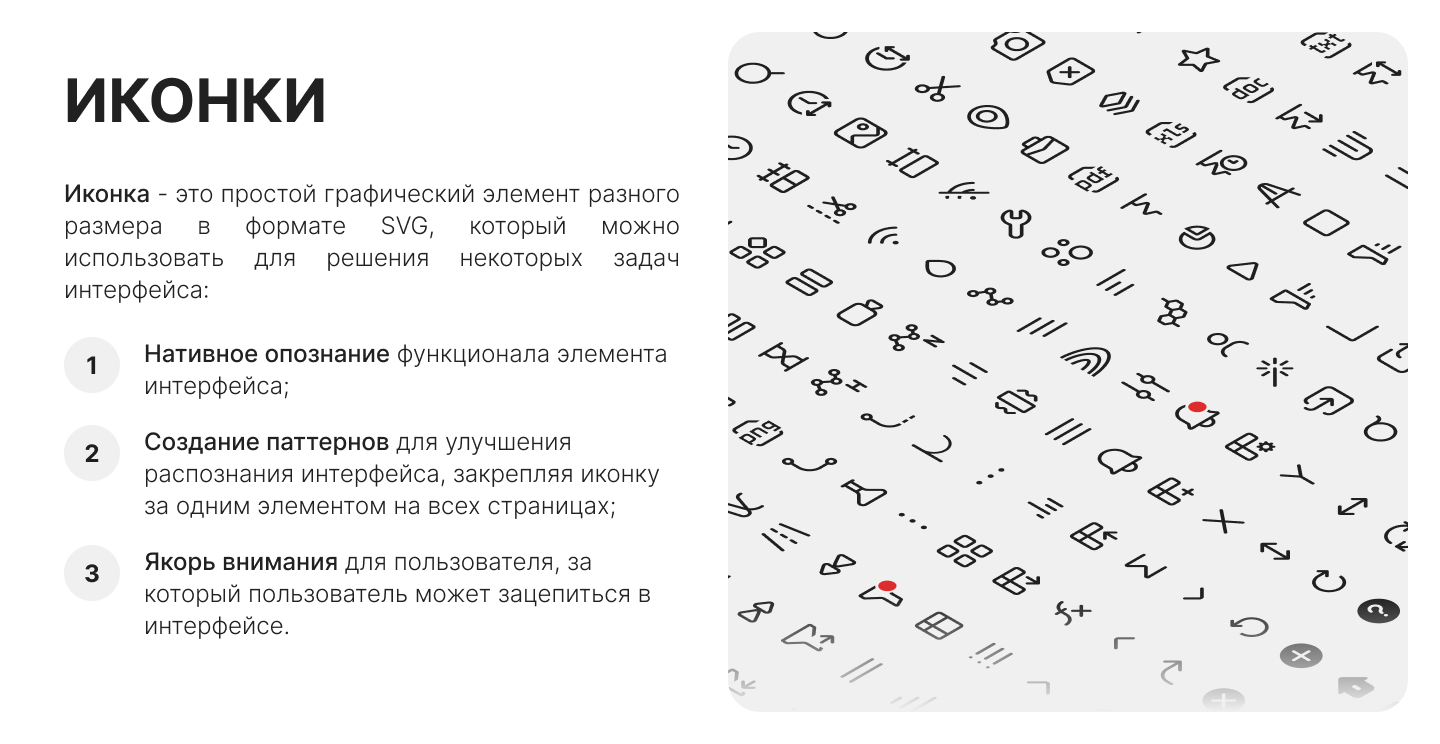 ИКОНКИ

Иконка - это простой графический элемент разного размера в формате SVG, который можно использовать для решения некоторых задач интерфейса:

1
Нативное опознание функционала элемента интерфейса;

2
Создание паттернов для улучшения распознания интерфейса, закрепляя иконку за одним элементом на всех страницах;

3
Якорь внимания для пользователя, за который пользователь может зацепиться в интерфейсе.